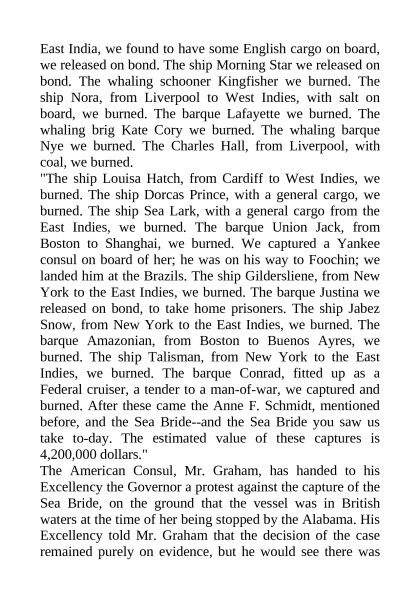 East India, we found to have some English cargo on board, we released on bond. The ship Morning Star we released on bond. The whaling schooner Kingfisher we burned. The ship Nora, from Liverpool to West Indies, with salt on board, we burned. The barque Lafayette we burned. The whaling brig Kate Cory we burned. The whaling barque Nye we burned. The Charles Hall, from Liverpool, with coal, we burned.
"The ship Louisa Hatch, from Cardiff to West Indies, we burned. The ship Dorcas Prince, with a general cargo, we burned. The ship Sea Lark, with a general cargo from the East Indies, we burned. The barque Union Jack, from Boston to Shanghai, we burned. We captured a Yankee consul on board of her; he was on his way to Foochin; we landed him at the Brazils. The ship Gildersliene, from New York to the East Indies, we burned. The barque Justina we released on bond, to take home prisoners. The ship Jabez Snow, from New York to the East Indies, we burned. The barque Amazonian, from Boston to Buenos Ayres, we burned. The ship Talisman, from New York to the East Indies, we burned. The barque Conrad, fitted up as a Federal cruiser, a tender to a man-of-war, we captured and burned. After these came the Anne F. Schmidt, mentioned before, and the Sea Bride--and the Sea Bride you saw us take to-day. The estimated value of these captures is 4,200,000 dollars."
The American Consul, Mr. Graham, has handed to his Excellency the Governor a protest against the capture of the Sea Bride, on the ground that the vessel was in British waters at the time of her being stopped by the Alabama. His Excellency told Mr. Graham that the decision of the case remained purely on evidence, but he would see there was